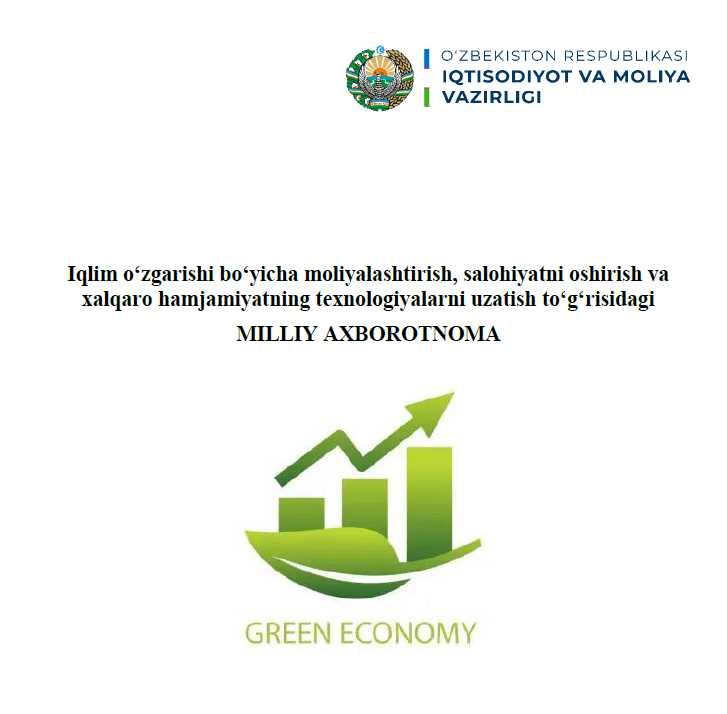 O'ZBEKISTON RESPUBLIKASI
IQTISODIYOT VA MOLIYA
VAZIRLIGI

Iqlim o‘zgarishi bo‘yicha moliyalashtirish, salohiyatni oshirish va xalqaro hamjamiyatning texnologiyalarni uzatish to‘g‘risidagi

MILLIY AXBOROTNOMA

GREEN ECONOMY